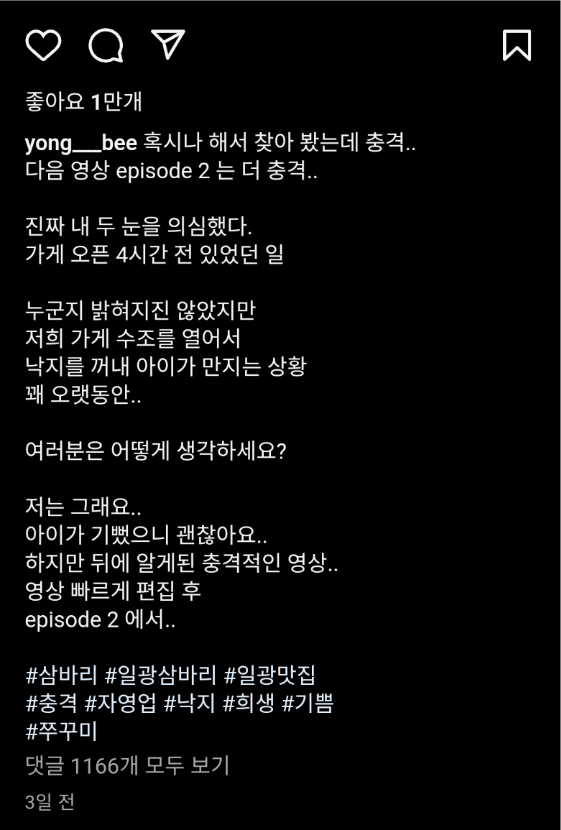 좋아요 1만개

yong___bee 혹시나 해서 찾아 봤는데 충격..
다음 영상 episode 2 는 더 충격..

진짜 내 두 눈을 의심했다.
가게 오픈 4시간 전 있었던 일

누군지 밝혀지진 않았지만
저희 가게 수조를 열어서
낙지를 꺼내 아이가 만지는 상황
꽤 오랫동안..

여러분은 어떻게 생각하세요?

저는 그래요..
아이가 기뻤으니 괜찮아요..
하지만 뒤에 알게된 충격적인 영상..
영상 빠르게 편집 후
episode 2 에서..

#삼바리 #일광삼바리 #일광맛집
#충격 #자영업 #낙지 #희생 #기쁨
#쭈꾸미

댓글 1166개 모두 보기

3일 전